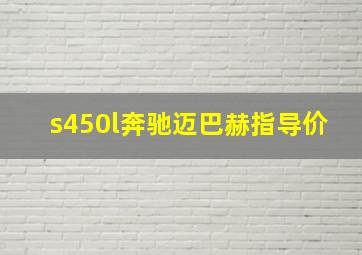 s450l奔驰迈巴赫指导价